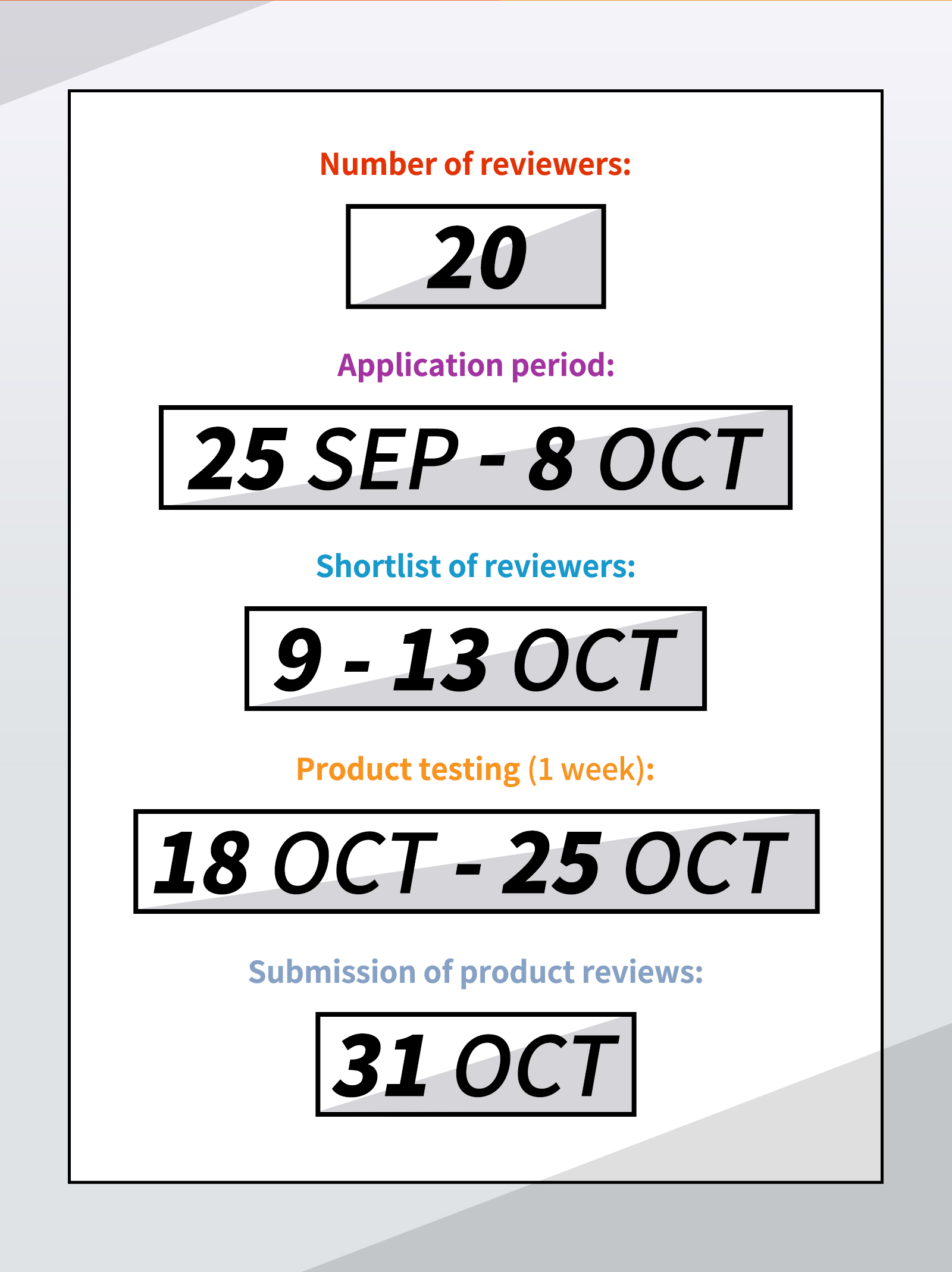 Number of reviewers:

20

Application period:

25 SEP - 8 OCT

Shortlist of reviewers:

9 - 13 OCT

Product testing (1 week):

18 OCT - 25 OCT

Submission of product reviews:

31 OCT